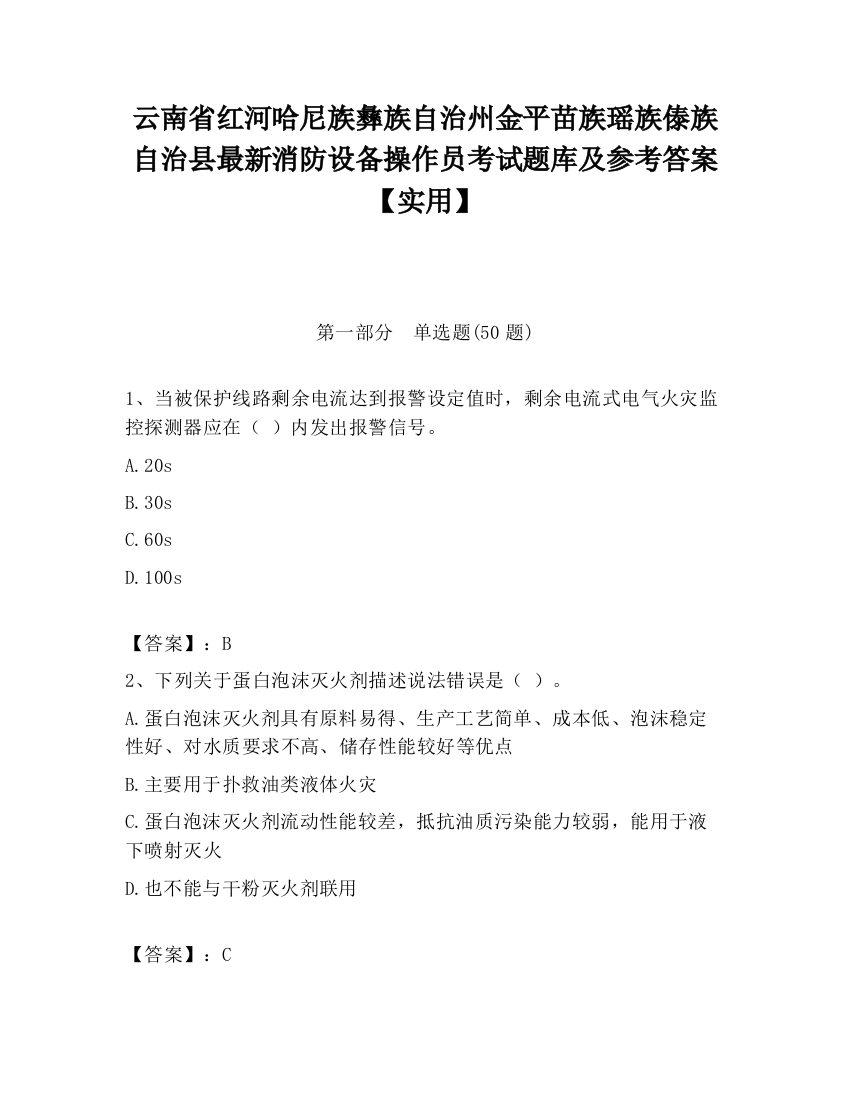 云南省红河哈尼族彝族自治州金平苗族瑶族傣族自治县最新消防设备操作员考试题库及参考答案【实用】

第一部分　单选题(50 题)

1、当被保护线路剩余电流达到报警设定值时，剩余电流式电气火灾监控探测器应在（　）内发出报警信号。

A.20s

B.30s

C.60s

D.100s

【答案】：B

2、下列关于蛋白泡沫灭火剂描述说法错误是（　）。

A.蛋白泡沫灭火剂具有原料易得、生产工艺简单、成本低、泡沫稳定性好、对水质要求不高、储存性能较好等优点

B.主要用于扑救油类液体火灾

C.蛋白泡沫灭火剂流动性能较差，抵抗油质污染能力较弱，能用于液下喷射灭火

D.也不能与干粉灭火剂联用

【答案】：C